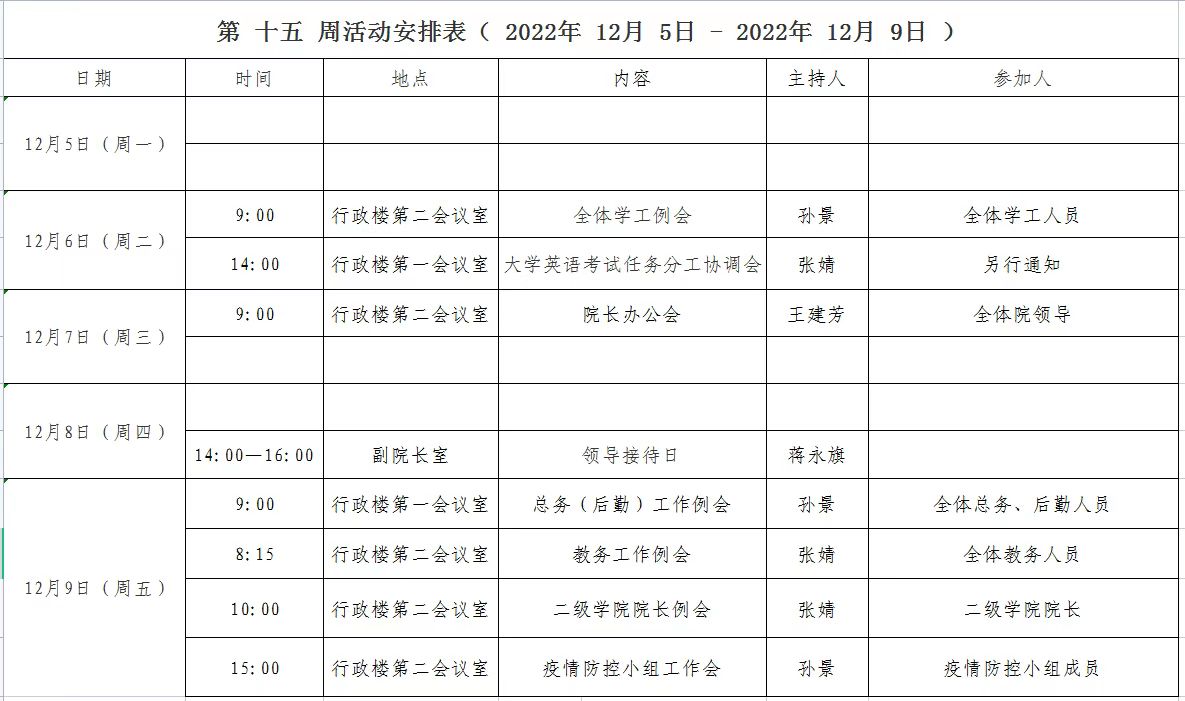 第 十五 周活动安排表（ 2022年 12月 5日 – 2022年 12月 9日 ）

| 日期 | 时间 | 地点 | 内容 | 主持人 | 参加人 |
|---|---|---|---|---|---|
| 12月5日（周一） | | | | | |
| | | | | | |
| 12月6日（周二） | 9:00 | 行政楼第二会议室 | 全体学工例会 | 孙景 | 全体学工人员 |
| | 14:00 | 行政楼第一会议室 | 大学英语考试任务分工协调会 | 张婧 | 另行通知 |
| 12月7日（周三） | 9:00 | 行政楼第二会议室 | 院长办公会 | 王建芳 | 全体院领导 |
| | | | | | |
| 12月8日（周四） | | | | | |
| | 14:00—16:00 | 副院长室 | 领导接待日 | 蒋永旗 | |
| 12月9日（周五） | 9:00 | 行政楼第一会议室 | 总务（后勤）工作例会 | 孙景 | 全体总务、后勤人员 |
| | 8:15 | 行政楼第二会议室 | 教务工作例会 | 张婧 | 全体教务人员 |
| | 10:00 | 行政楼第二会议室 | 二级学院院长例会 | 张婧 | 二级学院院长 |
| | 15:00 | 行政楼第二会议室 | 疫情防控小组工作会 | 孙景 | 疫情防控小组成员 |